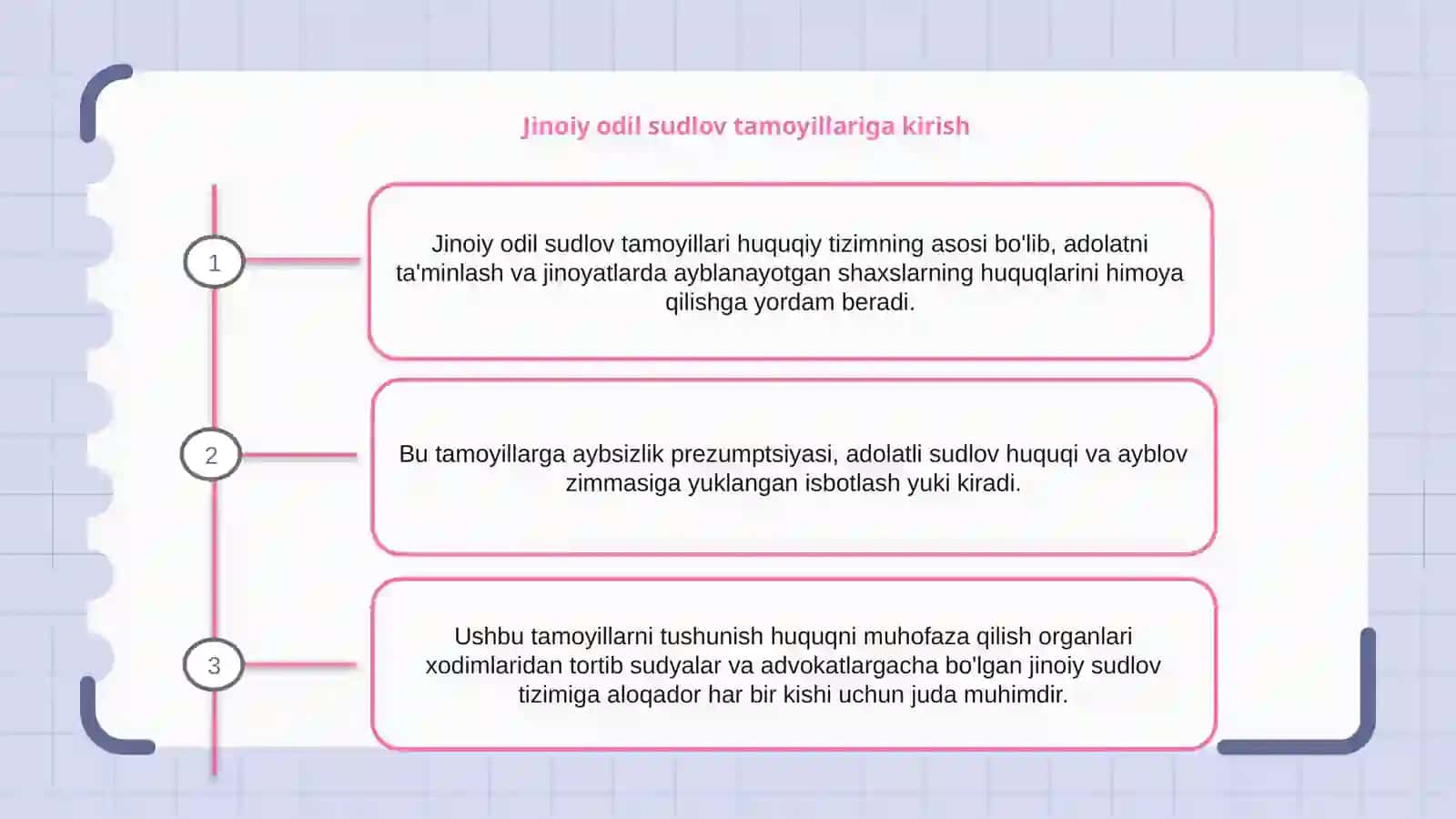 Jinoiy odil sudlov tamoyillariga kirish

1

Jinoiy odil sudlov tamoyillari huquqiy tizimning asosi bo'lib, adolatni ta'minlash va jinoyatlarda ayblanayotgan shaxslarning huquqlarini himoya qilishga yordam beradi.

2

Bu tamoyillarga aybsizlik prezumptsiyasi, adolatli sudlov huquqi va ayblov zimmasiga yuklangan isbotlash yuki kiradi.

3

Ushbu tamoyillarni tushunish huquqni muhofaza qilish organlari xodimlaridan tortib sudyalar va advokatlargacha bo'lgan jinoiy sudlov tizimiga aloqador har bir kishi uchun juda muhimdir.